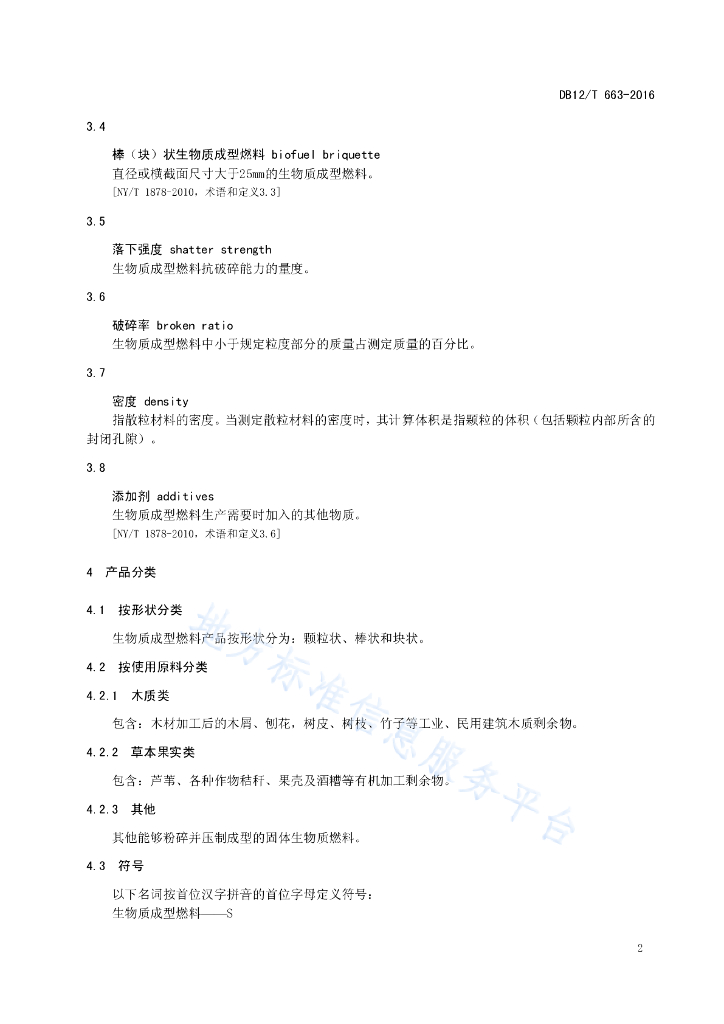 DB12/T 663-2016

3.4

棒（块）状生物质成型燃料 biofuel briquette
直径或横截面尺寸大于25mm的生物质成型燃料。
[NY/T 1878-2010，术语和定义3.3]

3.5

落下强度 shatter strength
生物质成型燃料抗破碎能力的量度。

3.6

破碎率 broken ratio
生物质成型燃料中小于规定粒度部分的质量占测定质量的百分比。

3.7

密度 density
指散粒材料的密度。当测定散粒材料的密度时，其计算体积是指颗粒的体积（包括颗粒内部所含的封闭孔隙）。

3.8

添加剂 additives
生物质成型燃料生产需要时加入的其他物质。
[NY/T 1878-2010，术语和定义3.6]

4 产品分类

4.1 按形状分类

生物质成型燃料产品按形状分为：颗粒状、棒状和块状。

4.2 按使用原料分类

4.2.1 木质类

包含：木材加工后的木屑、刨花，树皮、树枝、竹子等工业、民用建筑木质剩余物。

4.2.2 草本果实类

包含：芦苇、各种作物秸秆、果壳及酒糟等有机加工剩余物。

4.2.3 其他

其他能够粉碎并压制成型的固体生物质燃料。

4.3 符号

以下名词按首位汉字拼音的首位字母定义符号：
生物质成型燃料——S

地方标准信息服务平台

2